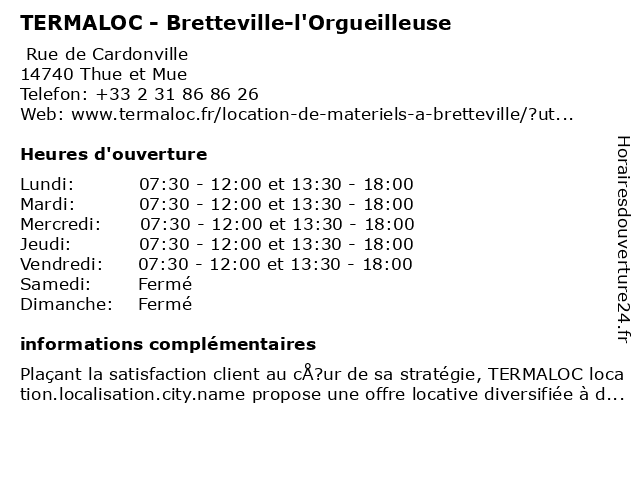 TERMALOC - Bretteville-l'Orgueilleuse

Rue de Cardonville
14740 Thue et Mue
Telefon: +33 2 31 86 86 26
Web: www.termaloc.fr/location-de-materiels-a-bretteville/?ut...

Heures d'ouverture

| | |
|---|---|
| Lundi: | 07:30 - 12:00 et 13:30 - 18:00 |
| Mardi: | 07:30 - 12:00 et 13:30 - 18:00 |
| Mercredi: | 07:30 - 12:00 et 13:30 - 18:00 |
| Jeudi: | 07:30 - 12:00 et 13:30 - 18:00 |
| Vendredi: | 07:30 - 12:00 et 13:30 - 18:00 |
| Samedi: | Fermé |
| Dimanche: | Fermé |

informations complémentaires

Plaçant la satisfaction client au cÅ?ur de sa stratégie, TERMALOC location.localisation.city.name propose une offre locative diversifiée à d...

Horairesdouverture24.fr